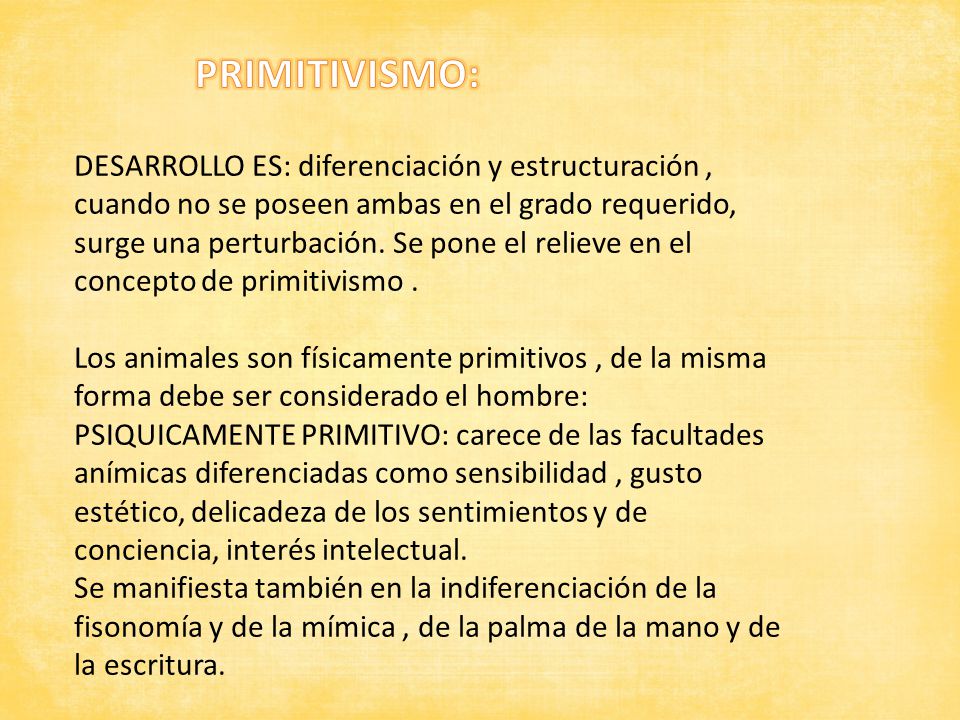 PRIMITIVISMO:

DESARROLLO ES: diferenciación y estructuración , cuando no se poseen ambas en el grado requerido, surge una perturbación. Se pone el relieve en el concepto de primitivismo .

Los animales son físicamente primitivos , de la misma forma debe ser considerado el hombre: PSIQUICAMENTE PRIMITIVO: carece de las facultades anímicas diferenciadas como sensibilidad , gusto estético, delicadeza de los sentimientos y de conciencia, interés intelectual.
Se manifiesta también en la indiferenciación de la fisonomía y de la mímica , de la palma de la mano y de la escritura.